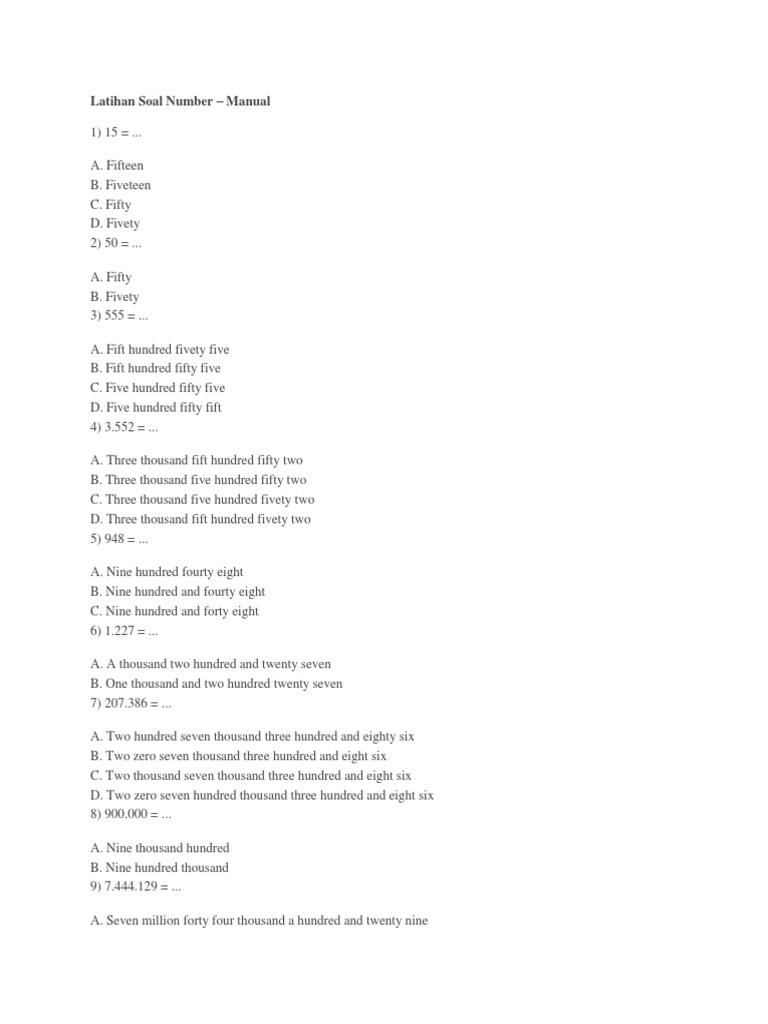 Latihan Soal Number – Manual

1) 15 = ...

A. Fifteen
B. Fiveteen
C. Fifty
D. Fivety
2) 50 = ...

A. Fifty
B. Fivety
3) 555 = ...

A. Fift hundred fivety five
B. Fift hundred fifty five
C. Five hundred fifty five
D. Five hundred fifty fift
4) 3.552 = ...

A. Three thousand fift hundred fifty two
B. Three thousand five hundred fifty two
C. Three thousand five hundred fivety two
D. Three thousand fift hundred fivety two
5) 948 = ...

A. Nine hundred fourty eight
B. Nine hundred and fourty eight
C. Nine hundred and forty eight
6) 1.227 = ...

A. A thousand two hundred and twenty seven
B. One thousand and two hundred twenty seven
7) 207.386 = ...

A. Two hundred seven thousand three hundred and eighty six
B. Two zero seven thousand three hundred and eight six
C. Two thousand seven thousand three hundred and eight six
D. Two zero seven hundred thousand three hundred and eight six
8) 900.000 = ...

A. Nine thousand hundred
B. Nine hundred thousand
9) 7.444.129 = ...

A. Seven million forty four thousand a hundred and twenty nine